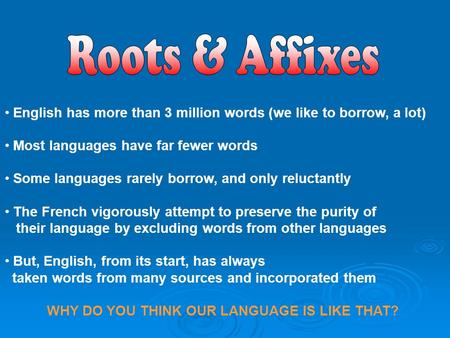 Roots & Affixes

• English has more than 3 million words (we like to borrow, a lot)

• Most languages have far fewer words

• Some languages rarely borrow, and only reluctantly

• The French vigorously attempt to preserve the purity of their language by excluding words from other languages

• But, English, from its start, has always taken words from many sources and incorporated them

WHY DO YOU THINK OUR LANGUAGE IS LIKE THAT?